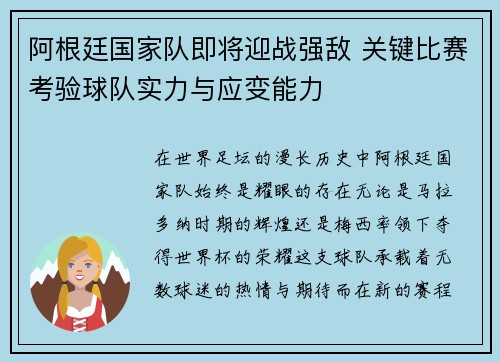 阿根廷国家队即将迎战强敌 关键比赛考验球队实力与应变能力

在世界足坛的漫长历史中阿根廷国家队始终是耀眼的存在无论是马拉多纳时期的辉煌还是梅西率领下夺得世界杯的荣耀这支球队承载着无数球迷的热情与期待而在新的赛程